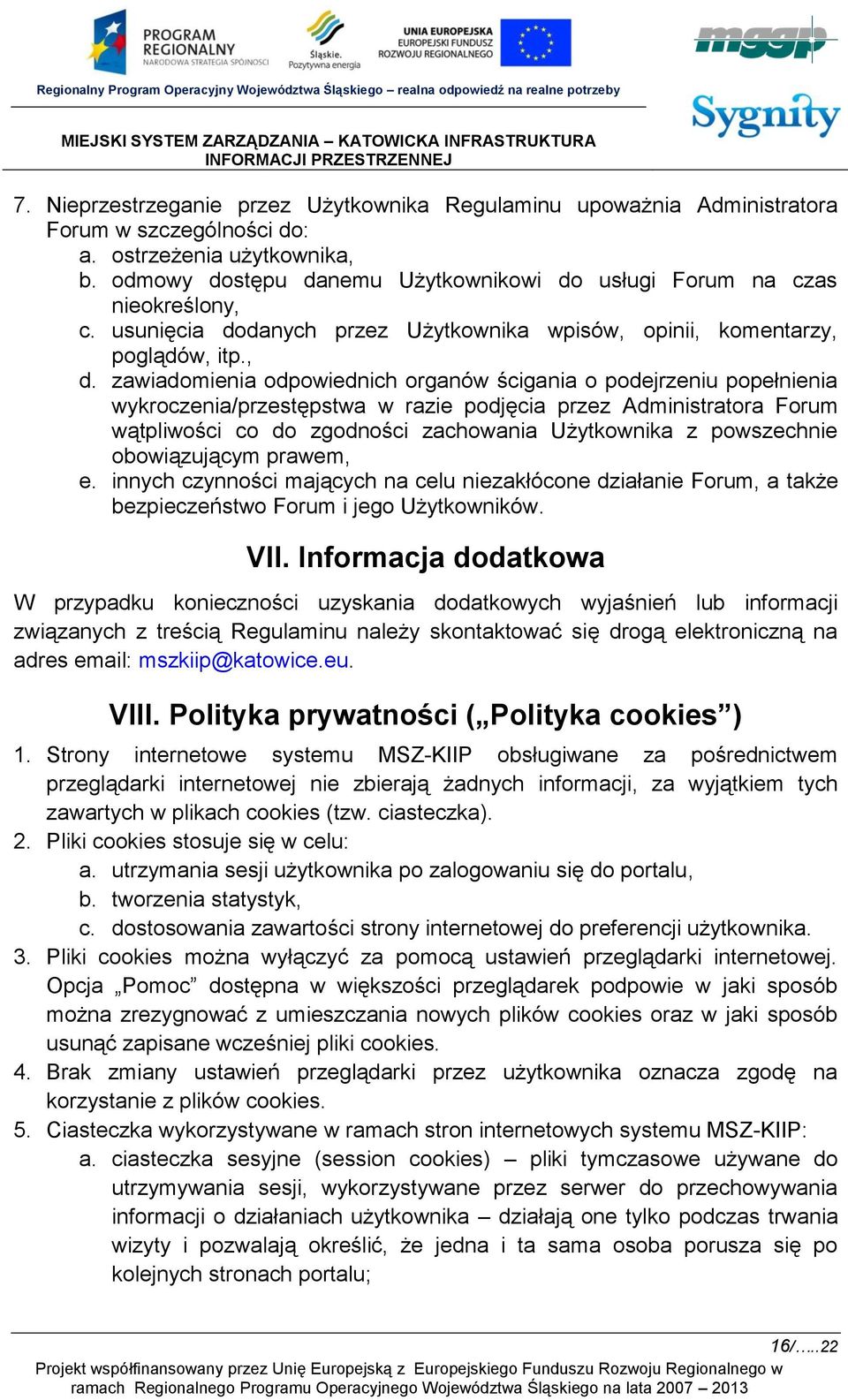 PROGRAM REGIONALNY NARODOWA STRATEGIA SPÓJNOŚCI

Śląskie. Pozytywna energia

UNIA EUROPEJSKA EUROPEJSKI FUNDUSZ ROZWOJU REGIONALNEGO

mggp

Regionalny Program Operacyjny Województwa Śląskiego – realna odpowiedź na realne potrzeby

Sygnity

MIEJSKI SYSTEM ZARZĄDZANIA – KATOWICKA INFRASTRUKTURA INFORMACJI PRZESTRZENNEJ

7. Nieprzestrzeganie przez Użytkownika Regulaminu upoważnia Administratora Forum w szczególności do:
a. ostrzeżenia użytkownika,
b. odmowy dostępu danemu Użytkownikowi do usługi Forum na czas nieokreślony,
c. usunięcia dodanych przez Użytkownika wpisów, opinii, komentarzy, poglądów, itp.,
d. zawiadomienia odpowiednich organów ścigania o podejrzeniu popełnienia wykroczenia/przestępstwa w razie podjęcia przez Administratora Forum wątpliwości co do zgodności zachowania Użytkownika z powszechnie obowiązującym prawem,
e. innych czynności mających na celu niezakłócone działanie Forum, a także bezpieczeństwo Forum i jego Użytkowników.

VII. Informacja dodatkowa

W przypadku konieczności uzyskania dodatkowych wyjaśnień lub informacji związanych z treścią Regulaminu należy skontaktować się drogą elektroniczną na adres email: mszkiip@katowice.eu.

VIII. Polityka prywatności („Polityka cookies”)

1. Strony internetowe systemu MSZ-KIIP obsługiwane za pośrednictwem przeglądarki internetowej nie zbierają żadnych informacji, za wyjątkiem tych zawartych w plikach cookies (tzw. ciasteczka).
2. Pliki cookies stosuje się w celu:
a. utrzymania sesji użytkownika po zalogowaniu się do portalu,
b. tworzenia statystyk,
c. dostosowania zawartości strony internetowej do preferencji użytkownika.
3. Pliki cookies można wyłączyć za pomocą ustawień przeglądarki internetowej. Opcja „Pomoc” dostępna w większości przeglądarek podpowie w jaki sposób można zrezygnować z umieszczania nowych plików cookies oraz w jaki sposób usunąć zapisane wcześniej pliki cookies.
4. Brak zmiany ustawień przeglądarki przez użytkownika oznacza zgodę na korzystanie z plików cookies.
5. Ciasteczka wykorzystywane w ramach stron internetowych systemu MSZ-KIIP:
a. ciasteczka sesyjne (session cookies) – pliki tymczasowe używane do utrzymywania sesji, wykorzystywane przez serwer do przechowywania informacji o działaniach użytkownika – działają one tylko podczas trwania wizyty i pozwalają określić, że jedna i ta sama osoba porusza się po kolejnych stronach portalu;

16/…..22

Projekt współfinansowany przez Unię Europejską z Europejskiego Funduszu Rozwoju Regionalnego w ramach Regionalnego Programu Operacyjnego Województwa Śląskiego na lata 2007 – 2013